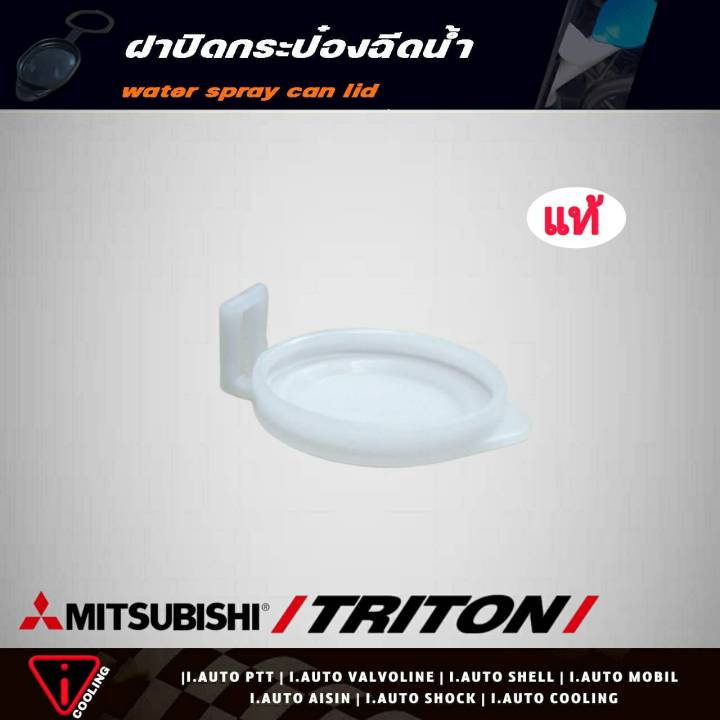 ฝาปิดกระป๋องฉีดน้ำ
water spray can lid

แท้

MITSUBISHI® /TRITON/

i COOLING

|I.AUTO PTT | I.AUTO VALVOLINE | I.AUTO SHELL | I.AUTO MOBIL
I.AUTO AISIN | I.AUTO SHOCK | I.AUTO COOLING